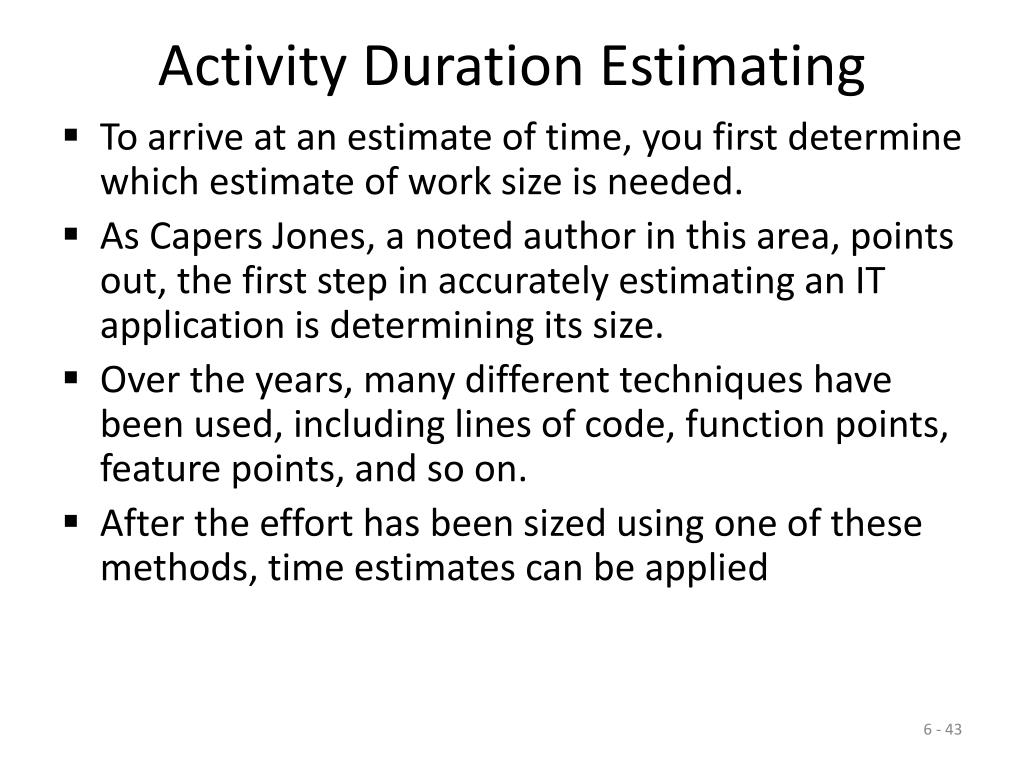 Activity Duration Estimating

▪ To arrive at an estimate of time, you first determine which estimate of work size is needed.
▪ As Capers Jones, a noted author in this area, points out, the first step in accurately estimating an IT application is determining its size.
▪ Over the years, many different techniques have been used, including lines of code, function points, feature points, and so on.
▪ After the effort has been sized using one of these methods, time estimates can be applied

6 - 43